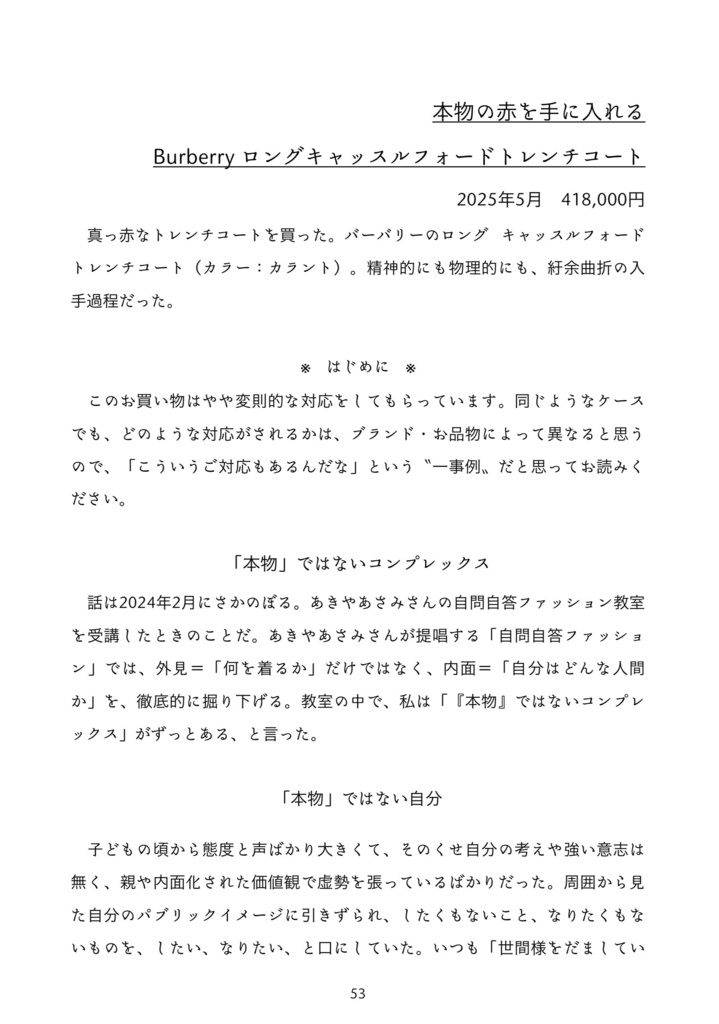 本物の赤を手に入れる

Burberry ロングキャッスルフォードトレンチコート

2025年5月　418,000円

真っ赤なトレンチコートを買った。バーバリーのロング　キャッスルフォードトレンチコート（カラー：カラント）。精神的にも物理的にも、紆余曲折の入手過程だった。

※　はじめに　※

このお買い物はやや変則的な対応をしてもらっています。同じようなケースでも、どのような対応がされるかは、ブランド・お品物によって異なると思うので、「こういうご対応もあるんだな」という〝一事例〟だと思ってお読みください。

「本物」ではないコンプレックス

話は2024年2月にさかのぼる。あきやあさみさんの自問自答ファッション教室を受講したときのことだ。あきやあさみさんが提唱する「自問自答ファッション」では、外見＝「何を着るか」だけではなく、内面＝「自分はどんな人間か」を、徹底的に掘り下げる。教室の中で、私は「『本物』ではないコンプレックス」がずっとある、と言った。

「本物」ではない自分

子どもの頃から態度と声ばかり大きくて、そのくせ自分の考えや強い意志は無く、親や内面化された価値観で虚勢を張っているばかりだった。周囲から見た自分のパブリックイメージに引きずられ、したくもないこと、なりたくもないものを、したい、なりたい、と口にしていた。いつも「世間様をだましてい

53